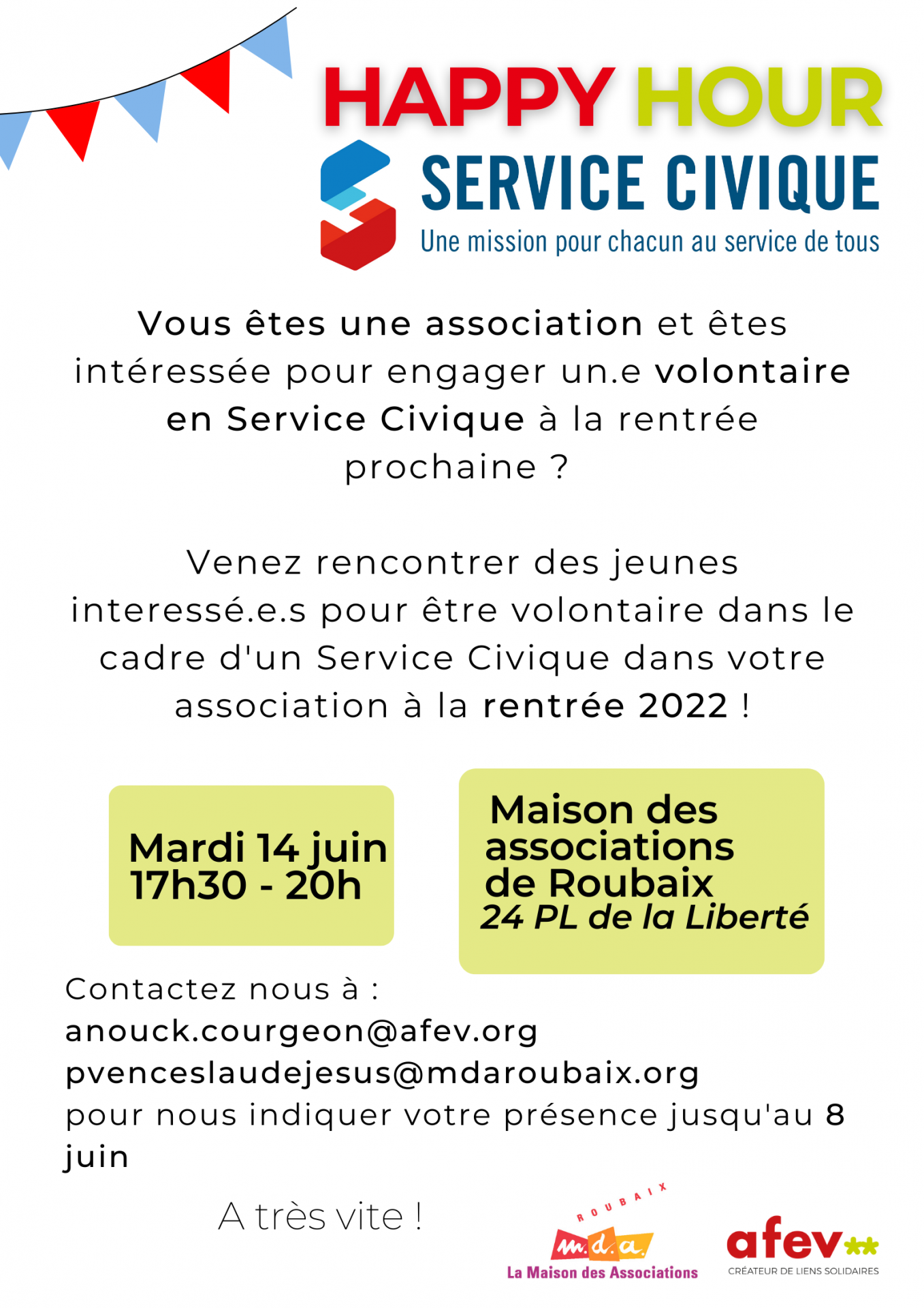 HAPPY HOUR

SERVICE CIVIQUE
Une mission pour chacun au service de tous

Vous êtes une association et êtes intéressée pour engager un.e volontaire en Service Civique à la rentrée prochaine ?

Venez rencontrer des jeunes interessé.e.s pour être volontaire dans le cadre d'un Service Civique dans votre association à la rentrée 2022 !

Mardi 14 juin
17h30 - 20h

Maison des associations de Roubaix
24 PL de la Liberté

Contactez nous à :
anouck.courgeon@afev.org
pvenceslaudejesus@mdaroubaix.org
pour nous indiquer votre présence jusqu'au 8 juin

A très vite !

ROUBAIX
m.d.a.
La Maison des Associations

afev
CRÉATEUR DE LIENS SOLIDAIRES